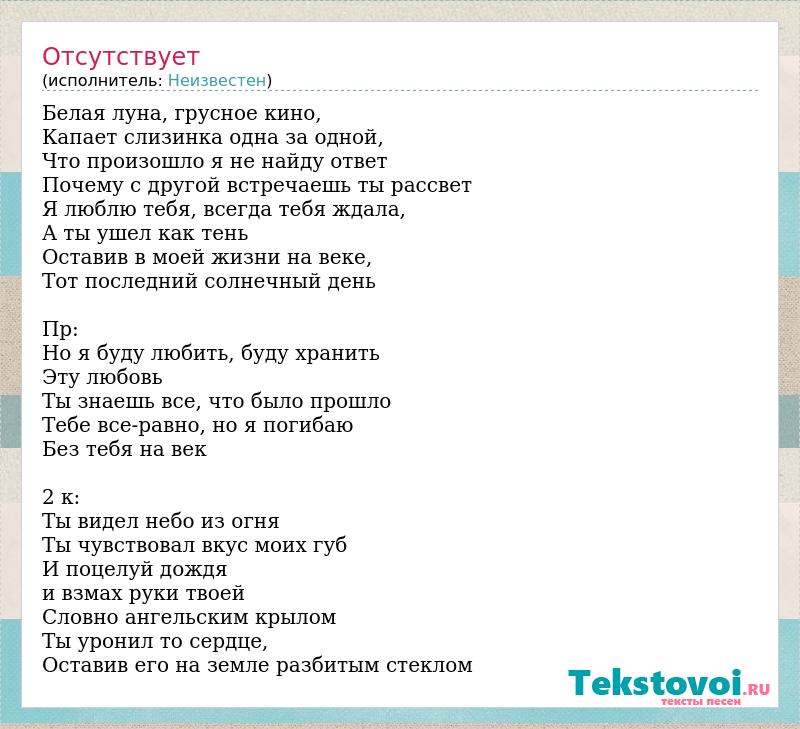 Отсутствует
(исполнитель: Неизвестен)

Белая луна, грусное кино,
Капает слизинка одна за одной,
Что произошло я не найду ответ
Почему с другой встречаешь ты рассвет
Я люблю тебя, всегда тебя ждала,
А ты ушел как тень
Оставив в моей жизни на веке,
Тот последний солнечный день

Пр:
Но я буду любить, буду хранить
Эту любовь
Ты знаешь все, что было прошло
Тебе все-равно, но я погибаю
Без тебя на век

2 к:
Ты видел небо из огня
Ты чувствовал вкус моих губ
И поцелуй дождя
и взмах руки твоей
Словно ангельским крылом
Ты уронил то сердце,
Оставив его на земле разбитым стеклом

Tekstovoi.RU
тексты песен